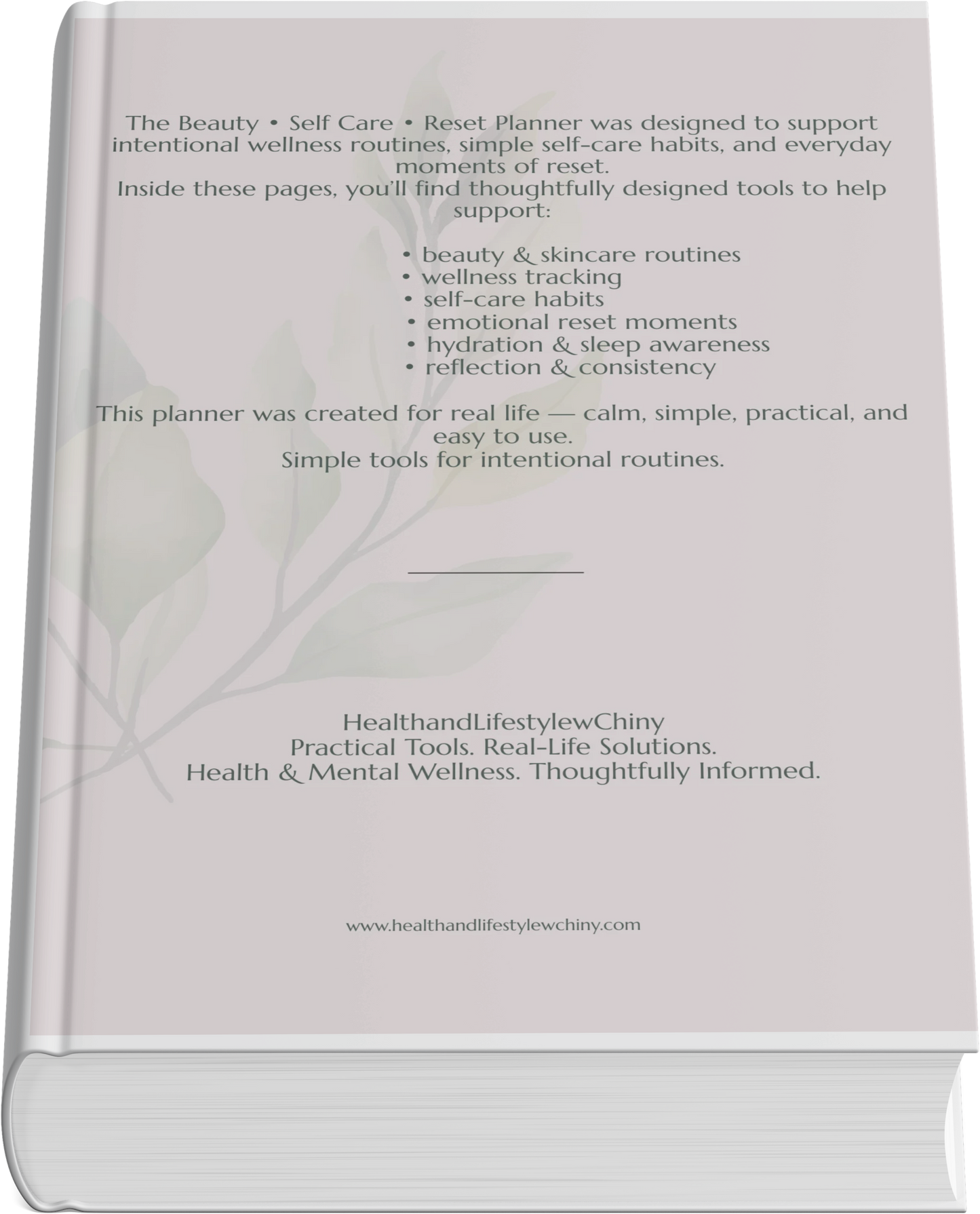 The Beauty • Self Care • Reset Planner was designed to support intentional wellness routines, simple self-care habits, and everyday moments of reset.
Inside these pages, you'll find thoughtfully designed tools to help support:

• beauty & skincare routines
• wellness tracking
• self-care habits
• emotional reset moments
• hydration & sleep awareness
• reflection & consistency

This planner was created for real life — calm, simple, practical, and easy to use.
Simple tools for intentional routines.

HealthandLifestylewChiny
Practical Tools. Real-Life Solutions.
Health & Mental Wellness. Thoughtfully Informed.

www.healthandlifestylewchiny.com